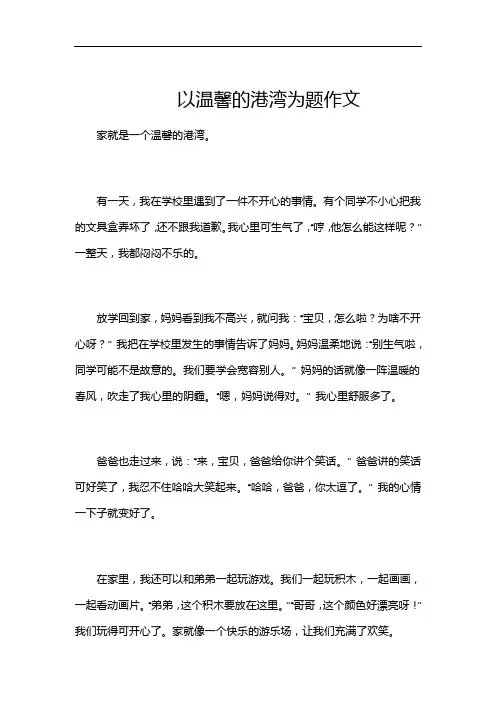 以温馨的港湾为题作文

家就是一个温馨的港湾。

有一天，我在学校里遇到了一件不开心的事情。有个同学不小心把我的文具盒弄坏了，还不跟我道歉。我心里可生气了，“哼，他怎么能这样呢？”一整天，我都闷闷不乐的。

放学回到家，妈妈看到我不高兴，就问我：“宝贝，怎么啦？为啥不开心呀？”我把在学校里发生的事情告诉了妈妈。妈妈温柔地说：“别生气啦，同学可能不是故意的。我们要学会宽容别人。”妈妈的话就像一阵温暖的春风，吹走了我心里的阴霾。“嗯，妈妈说得对。”我心里舒服多了。

爸爸也走过来，说：“来，宝贝，爸爸给你讲个笑话。”爸爸讲的笑话可好笑了，我忍不住哈哈大笑起来。“哈哈，爸爸，你太逗了。”我的心情一下子就变好了。

在家里，我还可以和弟弟一起玩游戏。我们一起玩积木，一起画画，一起看动画片。“弟弟，这个积木要放在这里。”“哥哥，这个颜色好漂亮呀！”我们玩得可开心了。家就像一个快乐的游乐场，让我们充满了欢笑。